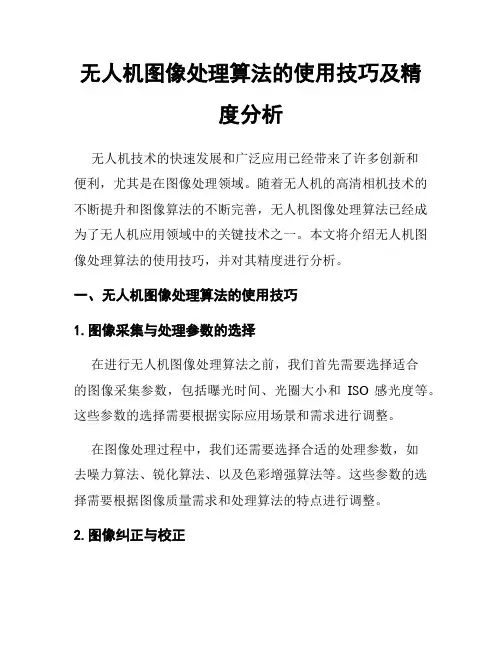 无人机图像处理算法的使用技巧及精度分析

无人机技术的快速发展和广泛应用已经带来了许多创新和便利，尤其是在图像处理领域。随着无人机的高清相机技术的不断提升和图像算法的不断完善，无人机图像处理算法已经成为了无人机应用领域中的关键技术之一。本文将介绍无人机图像处理算法的使用技巧，并对其精度进行分析。

一、无人机图像处理算法的使用技巧

1. 图像采集与处理参数的选择

在进行无人机图像处理算法之前，我们首先需要选择适合的图像采集参数，包括曝光时间、光圈大小和 ISO 感光度等。这些参数的选择需要根据实际应用场景和需求进行调整。

在图像处理过程中，我们还需要选择合适的处理参数，如去噪力算法、锐化算法、以及色彩增强算法等。这些参数的选择需要根据图像质量需求和处理算法的特点进行调整。

2. 图像纠正与校正